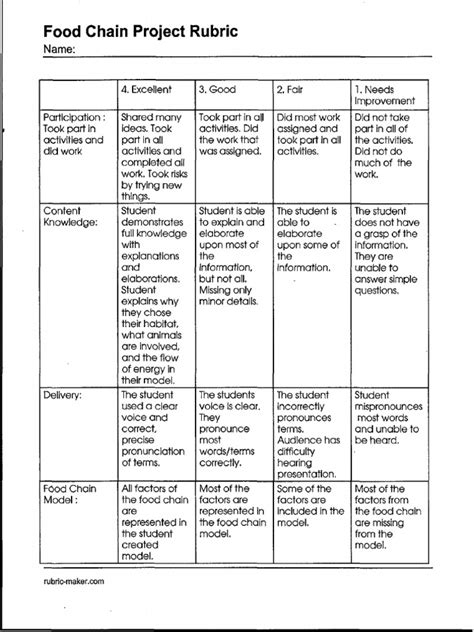 Food Chain Project Rubric

Name:

| | 4. Excellent | 3. Good | 2. Fair | 1. Needs Improvement |
|---|---|---|---|---|
| Participation : Took part in activities and did work | Shared many ideas. Took part in all activities and completed all work. Took risks by trying new things. | Took part in all activities. Did the work that was assigned. | Did most work assigned and took part in all activities. | Did not take part in all of the activities. Did not do much of the work. |
| Content Knowledge: | Student demonstrates full knowledge with explanations and elaborations. Student explains why they chose their habitat, what animals are involved, and the flow of energy in their model. | Student is able to explain and elaborate upon most of the information, but not all. Missing only minor details. | The student is able to elaborate upon some of the information. | The student does not have a grasp of the information. They are unable to answer simple questions. |
| Delivery: | The student used a clear voice and correct, precise pronunciation of terms. | The students voice is clear. They pronounce most words/terms correctly. | The student incorrectly pronounces terms. Audience has difficulty hearing presentation. | Student mispronounces most words and unable to be heard. |
| Food Chain Model : | All factors of the food chain are represented in the student created model. | Most of the factors are represented in the food chain model. | Some of the factors are included in the model. | Most of the factors from the food chain are missing from the model. |

rubric-maker.com